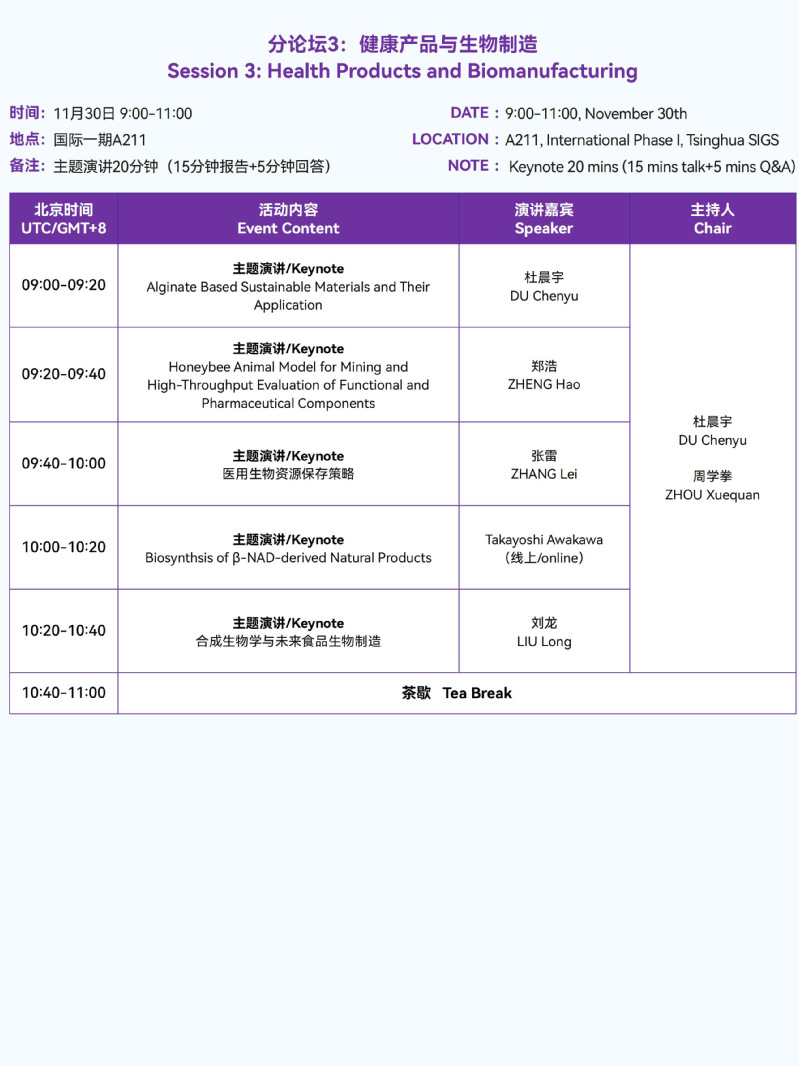 分论坛3：健康产品与生物制造
Session 3: Health Products and Biomanufacturing

时间：11月30日 9:00-11:00
地点：国际一期A211
备注：主题演讲20分钟（15分钟报告+5分钟回答）

DATE：9:00-11:00, November 30th
LOCATION：A211, International Phase I, Tsinghua SIGS
NOTE： Keynote 20 mins (15 mins talk+5 mins Q&A)

| 北京时间 UTC/GMT+8 | 活动内容 Event Content | 演讲嘉宾 Speaker | 主持人 Chair |
|---|---|---|---|
| 09:00-09:20 | 主题演讲/Keynote Alginate Based Sustainable Materials and Their Application | 杜晨宇 DU Chenyu | 杜晨宇 DU Chenyu 周学拳 ZHOU Xuequan |
| 09:20-09:40 | 主题演讲/Keynote Honeybee Animal Model for Mining and High-Throughput Evaluation of Functional and Pharmaceutical Components | 郑浩 ZHENG Hao | |
| 09:40-10:00 | 主题演讲/Keynote 医用生物资源保存策略 | 张雷 ZHANG Lei | |
| 10:00-10:20 | 主题演讲/Keynote Biosynthesis of β-NAD-derived Natural Products | Takayoshi Awakawa (线上/online) | |
| 10:20-10:40 | 主题演讲/Keynote 合成生物学与未来食品生物制造 | 刘龙 LIU Long | |
| 10:40-11:00 | 茶歇 Tea Break | | |